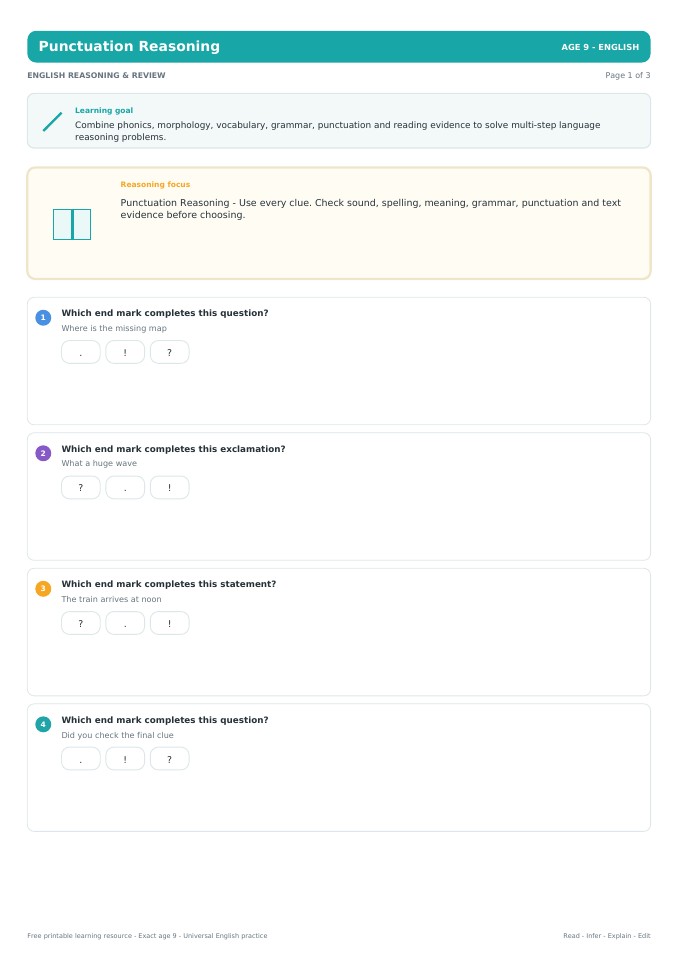 Punctuation Reasoning

AGE 9 - ENGLISH

ENGLISH REASONING & REVIEW

Page 1 of 3

Learning goal

Combine phonics, morphology, vocabulary, grammar, punctuation and reading evidence to solve multi-step language reasoning problems.

Reasoning focus

Punctuation Reasoning - Use every clue. Check sound, spelling, meaning, grammar, punctuation and text evidence before choosing.

1 Which end mark completes this question?

Where is the missing map

. ! ?

2 Which end mark completes this exclamation?

What a huge wave

? . !

3 Which end mark completes this statement?

The train arrives at noon

? . !

4 Which end mark completes this question?

Did you check the final clue

. ! ?

Free printable learning resource - Exact age 9 - Universal English practice

Read - Infer - Explain - Edit